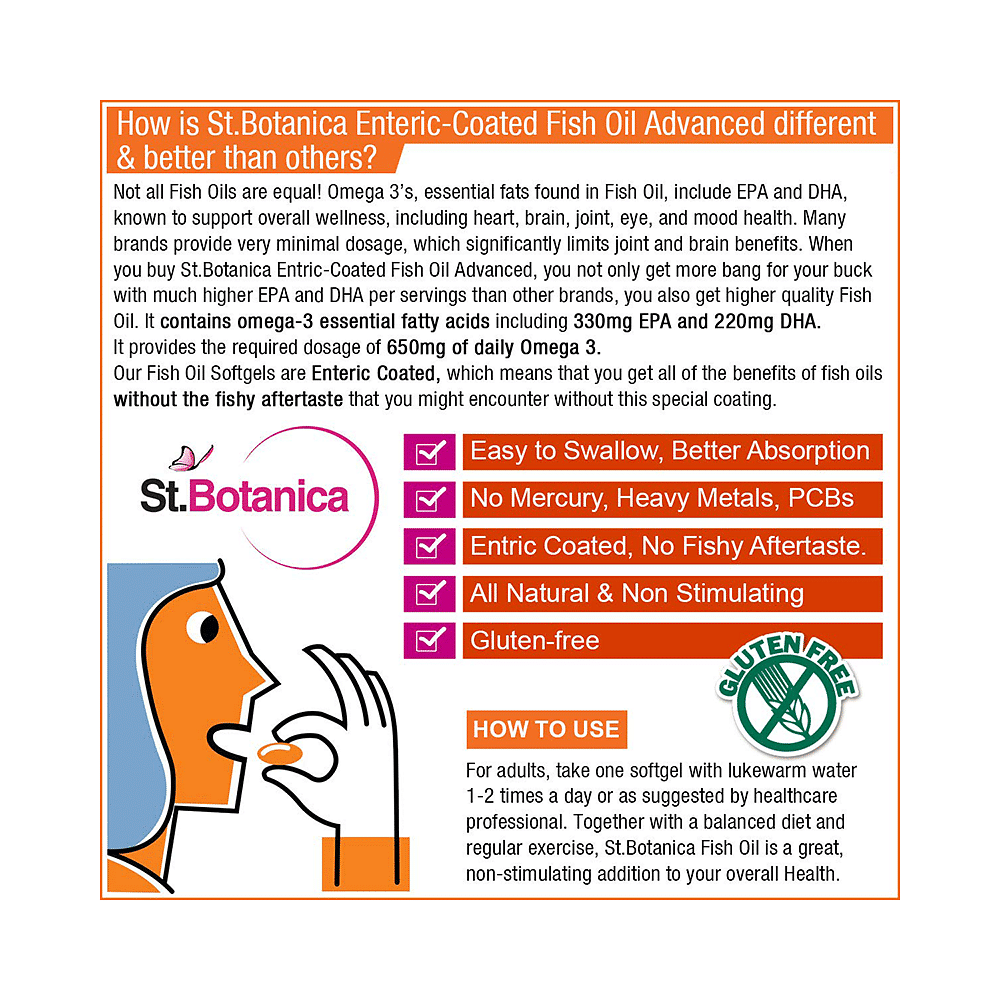 How is St.Botanica Enteric-Coated Fish Oil Advanced different & better than others?

Not all Fish Oils are equal! Omega 3's, essential fats found in Fish Oil, include EPA and DHA, known to support overall wellness, including heart, brain, joint, eye, and mood health. Many brands provide very minimal dosage, which significantly limits joint and brain benefits. When you buy St.Botanica Entric-Coated Fish Oil Advanced, you not only get more bang for your buck with much higher EPA and DHA per servings than other brands, you also get higher quality Fish Oil. It contains omega-3 essential fatty acids including 330mg EPA and 220mg DHA.
It provides the required dosage of 650mg of daily Omega 3.
Our Fish Oil Softgels are Enteric Coated, which means that you get all of the benefits of fish oils without the fishy aftertaste that you might encounter without this special coating.

St.Botanica

Easy to Swallow, Better Absorption
No Mercury, Heavy Metals, PCBs
Entric Coated, No Fishy Aftertaste.
All Natural & Non Stimulating
Gluten-free

GLUTEN FREE

HOW TO USE

For adults, take one softgel with lukewarm water 1-2 times a day or as suggested by healthcare professional. Together with a balanced diet and regular exercise, St.Botanica Fish Oil is a great, non-stimulating addition to your overall Health.